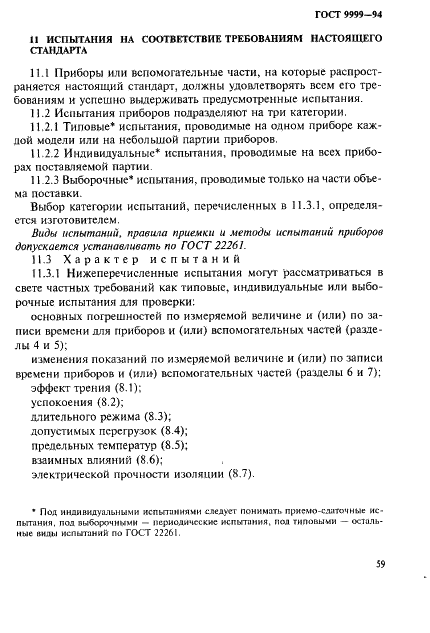 ГОСТ 9999—94

11 ИСПЫТАНИЯ НА СООТВЕТСТВИЕ ТРЕБОВАНИЯМ НАСТОЯЩЕГО СТАНДАРТА

11.1 Приборы или вспомогательные части, на которые распространяется настоящий стандарт, должны удовлетворять всем его требованиям и успешно выдерживать предусмотренные испытания.

11.2 Испытания приборов подразделяют на три категории.

11.2.1 Типовые* испытания, проводимые на одном приборе каждой модели или на небольшой партии приборов.

11.2.2 Индивидуальные* испытания, проводимые на всех приборах поставляемой партии.

11.2.3 Выборочные* испытания, проводимые только на части объема поставки.

Выбор категории испытаний, перечисленных в 11.3.1, определяется изготовителем.

Виды испытаний, правила приемки и методы испытаний приборов допускается устанавливать по ГОСТ 22261.

11.3 Характер испытаний

11.3.1 Нижеперечисленные испытания могут рассматриваться в свете частных требований как типовые, индивидуальные или выборочные испытания для проверки:

основных погрешностей по измеряемой величине и (или) по записи времени для приборов и (или) вспомогательных частей (разделы 4 и 5);

изменения показаний по измеряемой величине и (или) по записи времени приборов и (или) вспомогательных частей (разделы 6 и 7);

эффект трения (8.1);

успокоения (8.2);

длительного режима (8.3);

допустимых перегрузок (8.4);

предельных температур (8.5);

взаимных влияний (8.6);

электрической прочности изоляции (8.7).

* Под индивидуальными испытаниями следует понимать приемо-сдаточные испытания, под выборочными — периодические испытания, под типовыми — остальные виды испытаний по ГОСТ 22261.

59